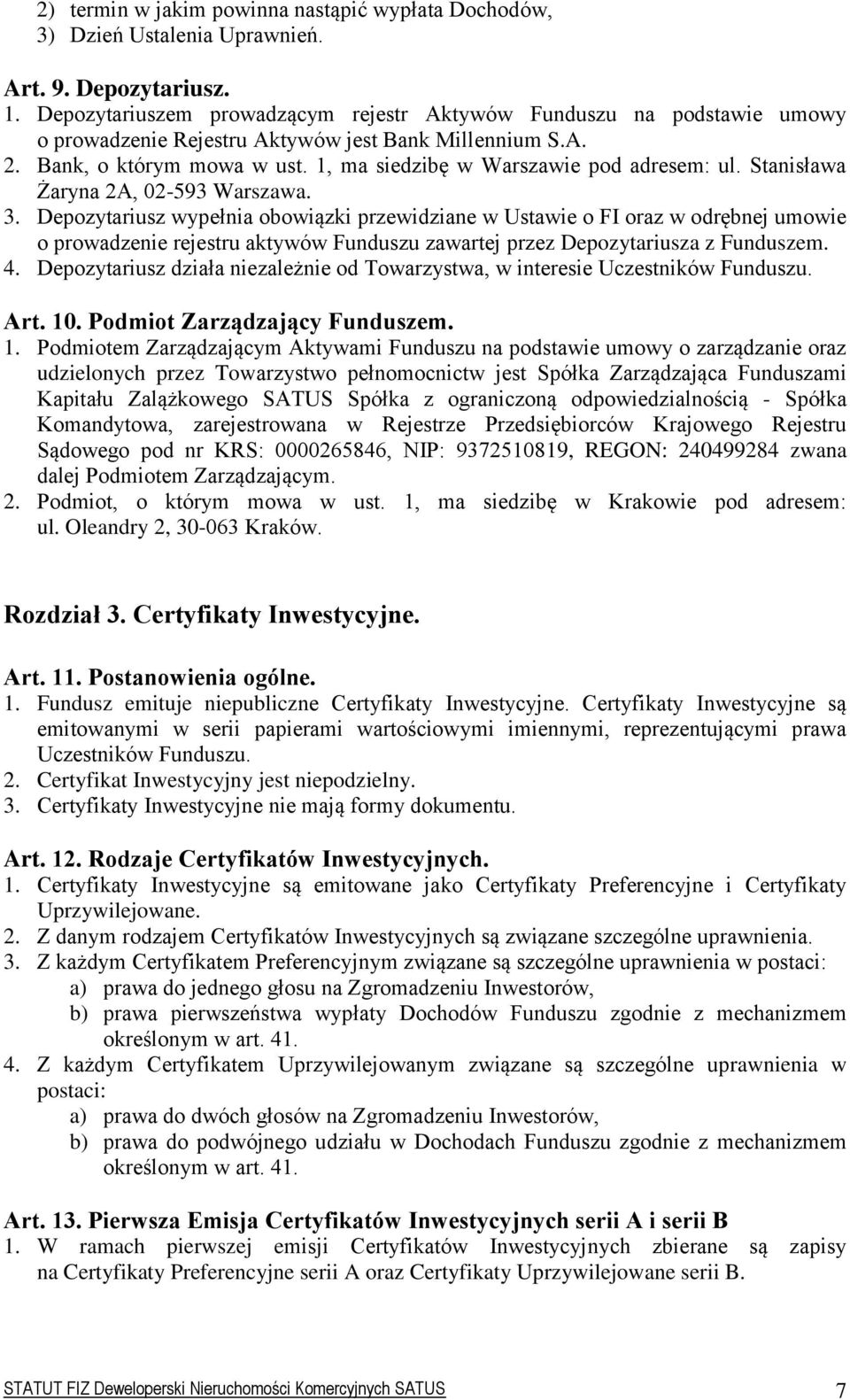 2) termin w jakim powinna nastąpić wypłata Dochodów,
3) Dzień Ustalenia Uprawnień.

Art. 9. Depozytariusz.
1. Depozytariuszem prowadzącym rejestr Aktywów Funduszu na podstawie umowy o prowadzenie Rejestru Aktywów jest Bank Millennium S.A.
2. Bank, o którym mowa w ust. 1, ma siedzibę w Warszawie pod adresem: ul. Stanisława Żaryna 2A, 02-593 Warszawa.
3. Depozytariusz wypełnia obowiązki przewidziane w Ustawie o FI oraz w odrębnej umowie o prowadzenie rejestru aktywów Funduszu zawartej przez Depozytariusza z Funduszem.
4. Depozytariusz działa niezależnie od Towarzystwa, w interesie Uczestników Funduszu.

Art. 10. Podmiot Zarządzający Funduszem.
1. Podmiotem Zarządzającym Aktywami Funduszu na podstawie umowy o zarządzanie oraz udzielonych przez Towarzystwo pełnomocnictw jest Spółka Zarządzająca Funduszami Kapitału Zalążkowego SATUS Spółka z ograniczoną odpowiedzialnością - Spółka Komandytowa, zarejestrowana w Rejestrze Przedsiębiorców Krajowego Rejestru Sądowego pod nr KRS: 0000265846, NIP: 9372510819, REGON: 240499284 zwana dalej Podmiotem Zarządzającym.
2. Podmiot, o którym mowa w ust. 1, ma siedzibę w Krakowie pod adresem: ul. Oleandry 2, 30-063 Kraków.

Rozdział 3. Certyfikaty Inwestycyjne.

Art. 11. Postanowienia ogólne.
1. Fundusz emituje niepubliczne Certyfikaty Inwestycyjne. Certyfikaty Inwestycyjne są emitowanymi w serii papierami wartościowymi imiennymi, reprezentującymi prawa Uczestników Funduszu.
2. Certyfikat Inwestycyjny jest niepodzielny.
3. Certyfikaty Inwestycyjne nie mają formy dokumentu.

Art. 12. Rodzaje Certyfikatów Inwestycyjnych.
1. Certyfikaty Inwestycyjne są emitowane jako Certyfikaty Preferencyjne i Certyfikaty Uprzywilejowane.
2. Z danym rodzajem Certyfikatów Inwestycyjnych są związane szczególne uprawnienia.
3. Z każdym Certyfikatem Preferencyjnym związane są szczególne uprawnienia w postaci:
a) prawa do jednego głosu na Zgromadzeniu Inwestorów,
b) prawa pierwszeństwa wypłaty Dochodów Funduszu zgodnie z mechanizmem określonym w art. 41.
4. Z każdym Certyfikatem Uprzywilejowanym związane są szczególne uprawnienia w postaci:
a) prawa do dwóch głosów na Zgromadzeniu Inwestorów,
b) prawa do podwójnego udziału w Dochodach Funduszu zgodnie z mechanizmem określonym w art. 41.

Art. 13. Pierwsza Emisja Certyfikatów Inwestycyjnych serii A i serii B
1. W ramach pierwszej emisji Certyfikatów Inwestycyjnych zbierane są zapisy na Certyfikaty Preferencyjne serii A oraz Certyfikaty Uprzywilejowane serii B.

STATUT FIZ Deweloperski Nieruchomości Komercyjnych SATUS 7